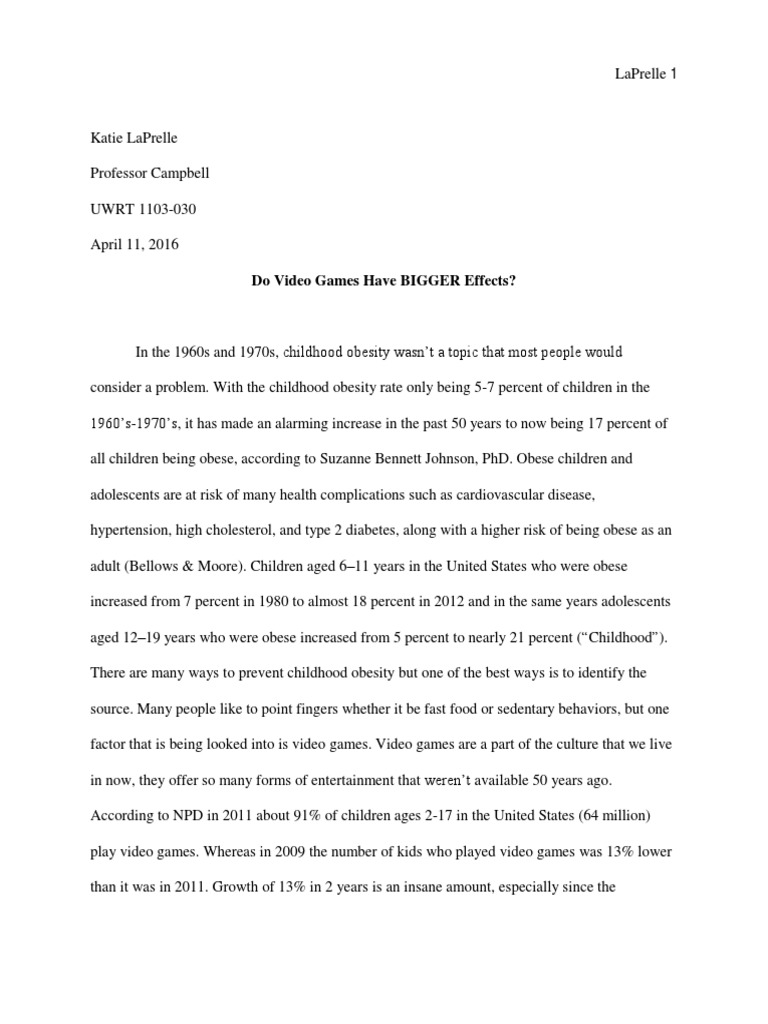 LaPrelle 1

Katie LaPrelle

Professor Campbell

UWRT 1103-030

April 11, 2016

Do Video Games Have BIGGER Effects?

In the 1960s and 1970s, childhood obesity wasn't a topic that most people would consider a problem. With the childhood obesity rate only being 5-7 percent of children in the 1960's-1970's, it has made an alarming increase in the past 50 years to now being 17 percent of all children being obese, according to Suzanne Bennett Johnson, PhD. Obese children and adolescents are at risk of many health complications such as cardiovascular disease, hypertension, high cholesterol, and type 2 diabetes, along with a higher risk of being obese as an adult (Bellows & Moore). Children aged 6–11 years in the United States who were obese increased from 7 percent in 1980 to almost 18 percent in 2012 and in the same years adolescents aged 12–19 years who were obese increased from 5 percent to nearly 21 percent ("Childhood"). There are many ways to prevent childhood obesity but one of the best ways is to identify the source. Many people like to point fingers whether it be fast food or sedentary behaviors, but one factor that is being looked into is video games. Video games are a part of the culture that we live in now, they offer so many forms of entertainment that weren't available 50 years ago. According to NPD in 2011 about 91% of children ages 2-17 in the United States (64 million) play video games. Whereas in 2009 the number of kids who played video games was 13% lower than it was in 2011. Growth of 13% in 2 years is an insane amount, especially since the